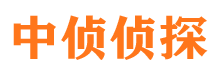 中侦侦探